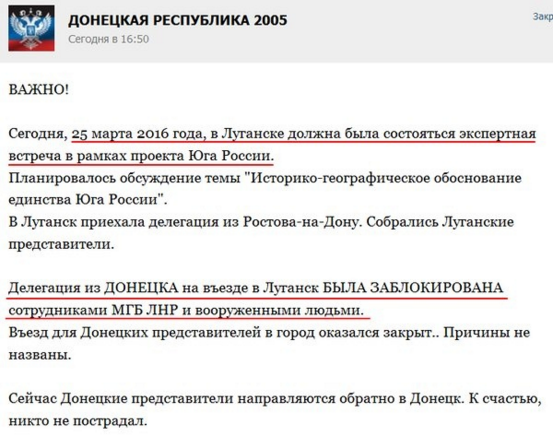 ДОНЕЦКАЯ РЕСПУБЛИКА 2005
Сегодня в 16:50

Закр

ВАЖНО!

Сегодня, 25 марта 2016 года, в Луганске должна была состояться экспертная встреча в рамках проекта Юга России.
Планировалось обсуждение темы "Историко-географическое обоснование единства Юга России".
В Луганск приехала делегация из Ростова-на-Дону. Собрались Луганские представители.

Делегация из ДОНЕЦКА на въезде в Луганск БЫЛА ЗАБЛОКИРОВАНА сотрудниками МГБ ЛНР и вооруженными людьми.
Въезд для Донецких представителей в город оказался закрыт.. Причины не названы.

Сейчас Донецкие представители направляются обратно в Донецк. К счастью, никто не пострадал.